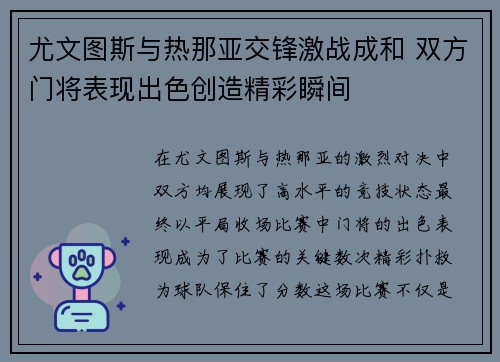 尤文图斯与热那亚交锋激战成和 双方门将表现出色创造精彩瞬间

在尤文图斯与热那亚的激烈对决中双方均展现了高水平的竞技状态最终以平局收场比赛中门将的出色表现成为了比赛的关键数次精彩扑救为球队保住了分数这场比赛不仅是